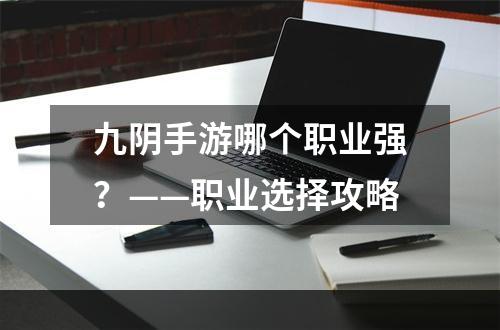 九阴手游哪个职业强？——职业选择攻略